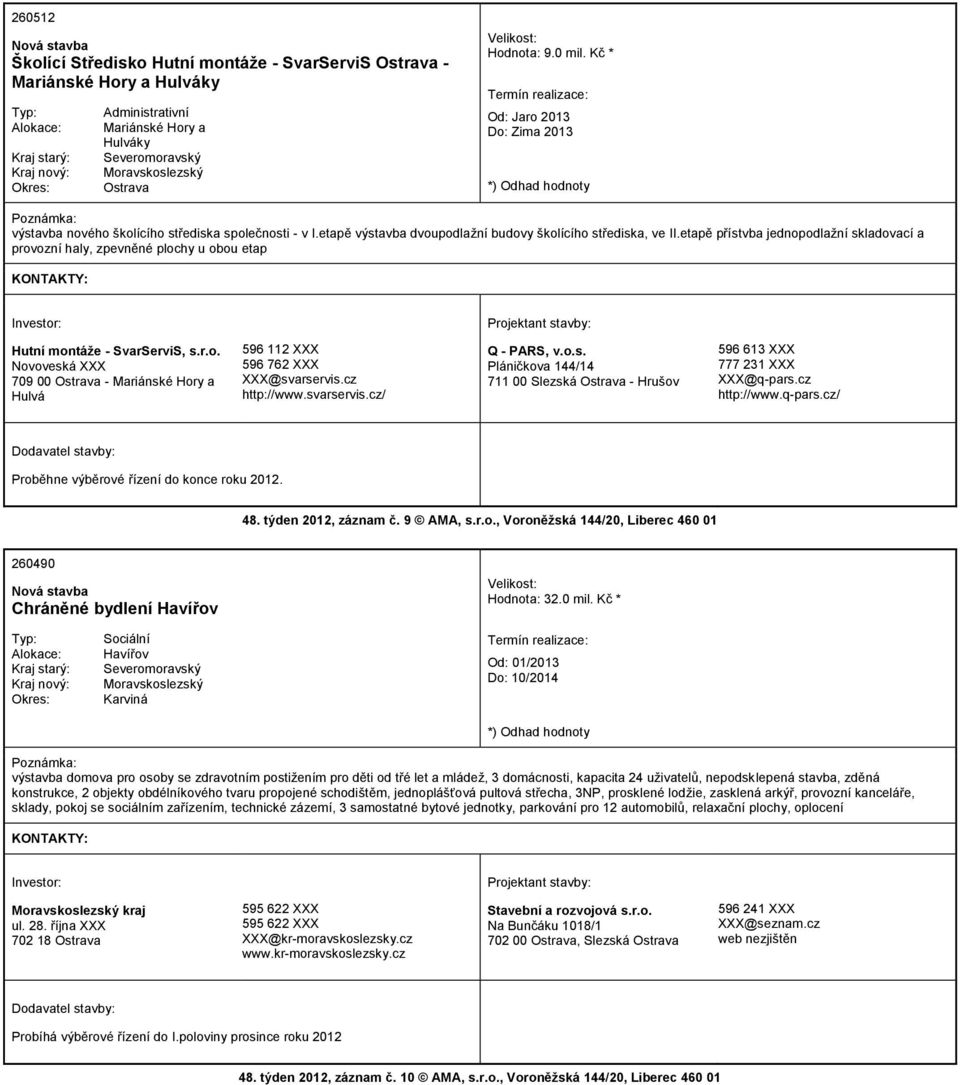 260512

Nová stavba
Školící Středisko Hutní montáže - SvarServiS Ostrava - Mariánské Hory a Hulváky

Typ: Administrativní
Alokace: Mariánské Hory a Hulváky
Kraj starý: Severomoravský
Kraj nový: Moravskoslezský
Okres: Ostrava

Velikost:
Hodnota: 9.0 mil. Kč *

Termín realizace:
Od: Jaro 2013
Do: Zima 2013

*) Odhad hodnoty

Poznámka:
výstavba nového školícího střediska společnosti - v I.etapě výstavba dvoupodlažní budovy školícího střediska, ve II.etapě přístvba jednopodlažní skladovací a provozní haly, zpevněné plochy u obou etap

KONTAKTY:

Investor:
Hutní montáže - SvarServiS, s.r.o.
Novoveská XXX
709 00 Ostrava - Mariánské Hory a Hulvá

596 112 XXX
596 762 XXX
XXX@svarservis.cz
http://www.svarservis.cz/

Projektant stavby:
Q - PARS, v.o.s.
Pláničkova 144/14
711 00 Slezská Ostrava - Hrušov

596 613 XXX
777 231 XXX
XXX@q-pars.cz
http://www.q-pars.cz/

Dodavatel stavby:
Proběhne výběrové řízení do konce roku 2012.

48. týden 2012, záznam č. 9 © AMA, s.r.o., Voroněžská 144/20, Liberec 460 01

260490

Nová stavba
Chráněné bydlení Havířov

Typ: Sociální
Alokace: Havířov
Kraj starý: Severomoravský
Kraj nový: Moravskoslezský
Okres: Karviná

Velikost:
Hodnota: 32.0 mil. Kč *

Termín realizace:
Od: 01/2013
Do: 10/2014

*) Odhad hodnoty

Poznámka:
výstavba domova pro osoby se zdravotním postižením pro děti od tří let a mládež, 3 domácnosti, kapacita 24 uživatelů, nepodsklepená stavba, zděná konstrukce, 2 objekty obdélníkového tvaru propojené schodištěm, jednoplášťová pultová střecha, 3NP, prosklené lodžie, zasklená arkýř, provozní kanceláře, sklady, pokoj se sociálním zařízením, technické zázemí, 3 samostatné bytové jednotky, parkování pro 12 automobilů, relaxační plochy, oplocení

KONTAKTY:

Investor:
Moravskoslezský kraj
ul. 28. října XXX
702 18 Ostrava

595 622 XXX
595 622 XXX
XXX@kr-moravskoslezsky.cz
www.kr-moravskoslezsky.cz

Projektant stavby:
Stavební a rozvojová s.r.o.
Na Bunčáku 1018/1
702 00 Ostrava, Slezská Ostrava

596 241 XXX
XXX@seznam.cz
web nezjištěn

Dodavatel stavby:
Probíhá výběrové řízení do I.poloviny prosince roku 2012

48. týden 2012, záznam č. 10 © AMA, s.r.o., Voroněžská 144/20, Liberec 460 01